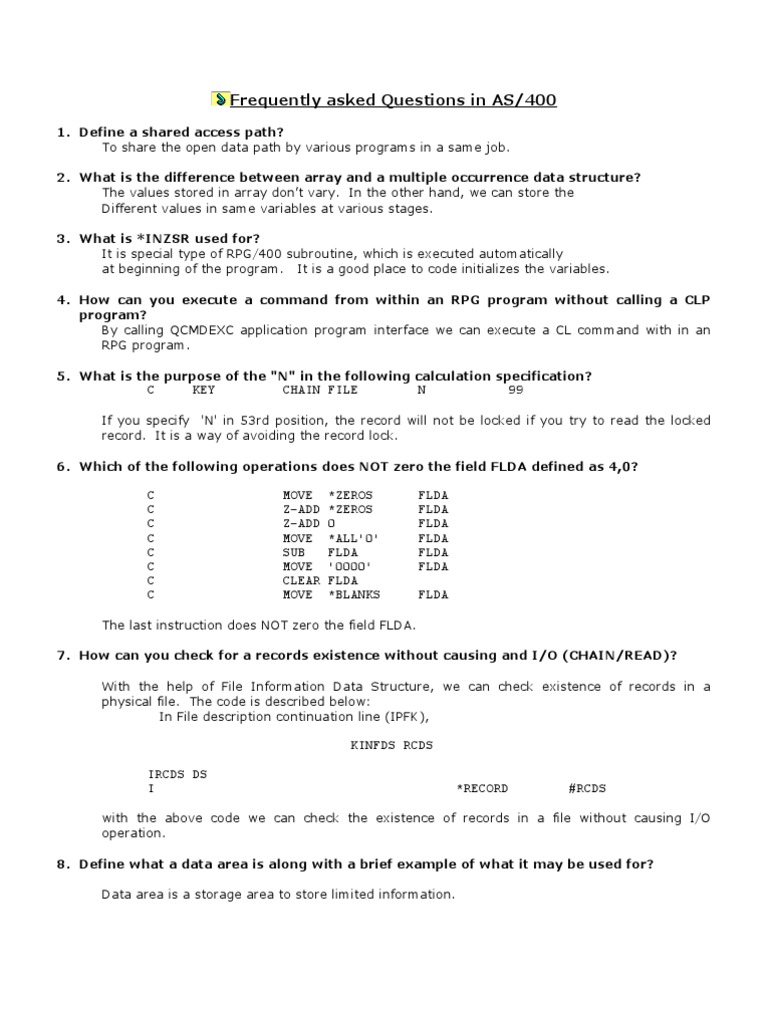 Frequently asked Questions in AS/400

1. Define a shared access path?
To share the open data path by various programs in a same job.

2. What is the difference between array and a multiple occurrence data structure?
The values stored in array don't vary. In the other hand, we can store the Different values in same variables at various stages.

3. What is *INZSR used for?
It is special type of RPG/400 subroutine, which is executed automatically at beginning of the program. It is a good place to code initializes the variables.

4. How can you execute a command from within an RPG program without calling a CLP program?
By calling QCMDEXC application program interface we can execute a CL command with in an RPG program.

5. What is the purpose of the "N" in the following calculation specification?
C KEY CHAIN FILE N 99

If you specify 'N' in 53rd position, the record will not be locked if you try to read the locked record. It is a way of avoiding the record lock.

6. Which of the following operations does NOT zero the field FLDA defined as 4,0?

C MOVE *ZEROS FLDA
C Z-ADD *ZEROS FLDA
C Z-ADD 0 FLDA
C MOVE *ALL'0' FLDA
C SUB FLDA FLDA
C MOVE '0000' FLDA
C CLEAR FLDA
C MOVE *BLANKS FLDA

The last instruction does NOT zero the field FLDA.

7. How can you check for a records existence without causing and I/O (CHAIN/READ)?

With the help of File Information Data Structure, we can check existence of records in a physical file. The code is described below:
In File description continuation line (IPFK),

KINFDS RCDS

IRCDS DS
I *RECORD #RCDS

with the above code we can check the existence of records in a file without causing I/O operation.

8. Define what a data area is along with a brief example of what it may be used for?

Data area is a storage area to store limited information.